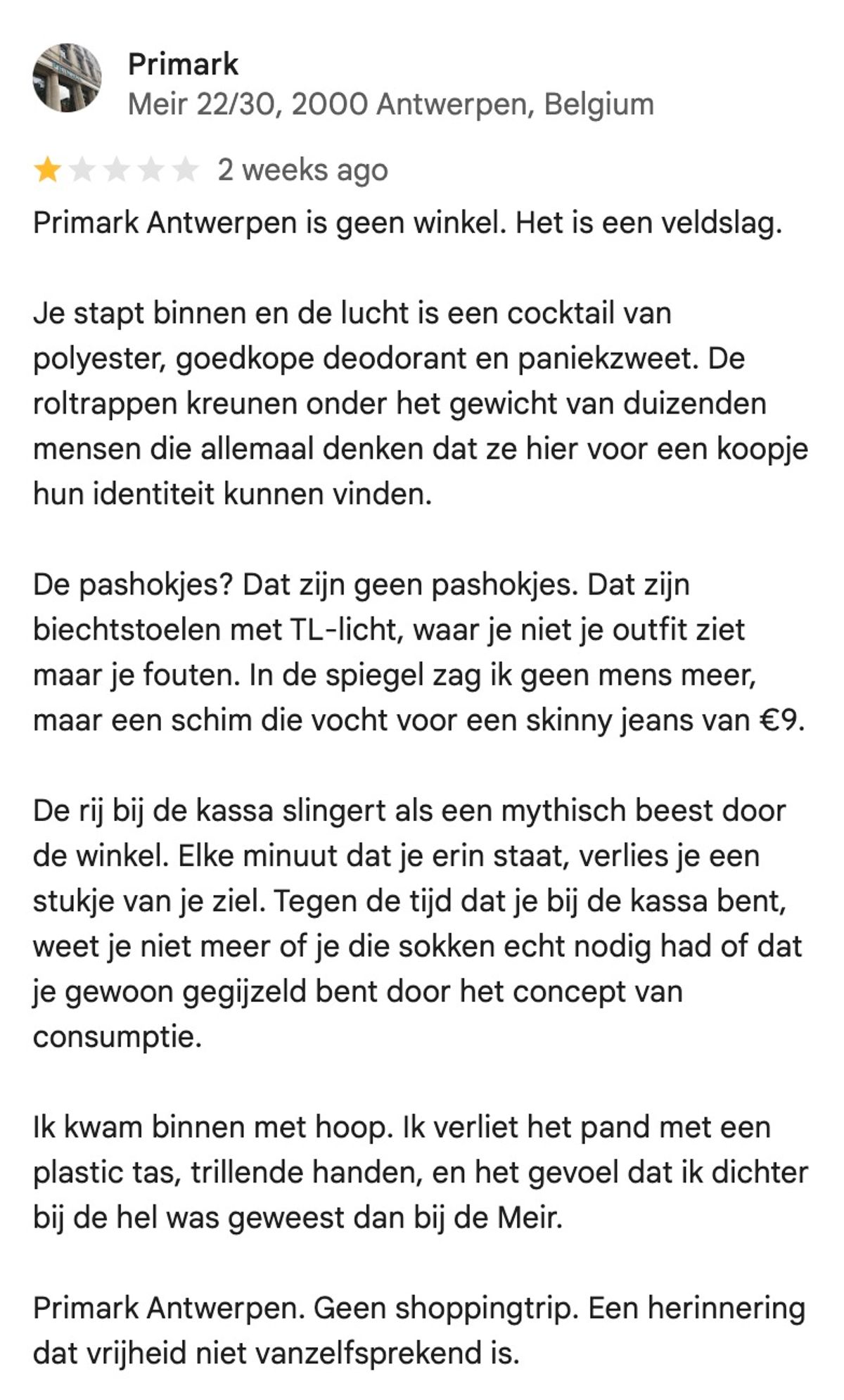 Primark
Meir 22/30, 2000 Antwerpen, Belgium

2 weeks ago

Primark Antwerpen is geen winkel. Het is een veldslag.

Je stapt binnen en de lucht is een cocktail van polyester, goedkope deodorant en paniekzweet. De roltrappen kreunen onder het gewicht van duizenden mensen die allemaal denken dat ze hier voor een koopje hun identiteit kunnen vinden.

De pashokjes? Dat zijn geen pashokjes. Dat zijn biechtstoelen met TL-licht, waar je niet je outfit ziet maar je fouten. In de spiegel zag ik geen mens meer, maar een schim die vocht voor een skinny jeans van €9.

De rij bij de kassa slingert als een mythisch beest door de winkel. Elke minuut dat je erin staat, verlies je een stukje van je ziel. Tegen de tijd dat je bij de kassa bent, weet je niet meer of je die sokken echt nodig had of dat je gewoon gegijzeld bent door het concept van consumptie.

Ik kwam binnen met hoop. Ik verliet het pand met een plastic tas, trillende handen, en het gevoel dat ik dichter bij de hel was geweest dan bij de Meir.

Primark Antwerpen. Geen shoppingtrip. Een herinnering dat vrijheid niet vanzelfsprekend is.